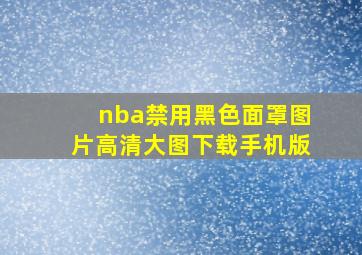 nba禁用黑色面罩图片高清大图下载手机版